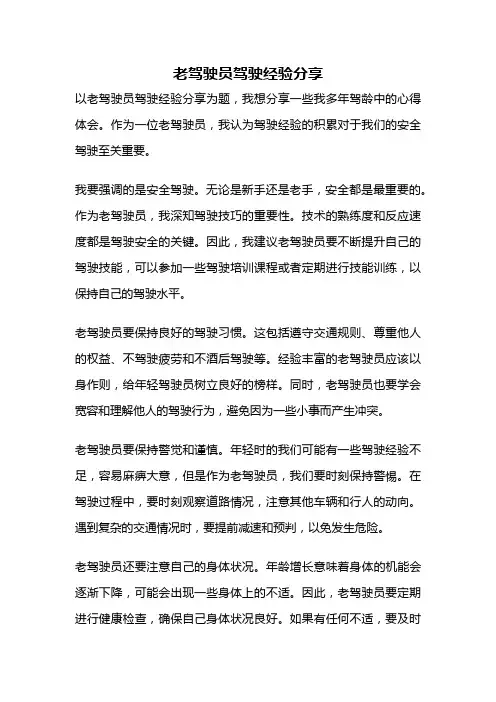 老驾驶员驾驶经验分享

以老驾驶员驾驶经验分享为题，我想分享一些我多年驾龄中的心得体会。作为一位老驾驶员，我认为驾驶经验的积累对于我们的安全驾驶至关重要。

我要强调的是安全驾驶。无论是新手还是老手，安全都是最重要的。作为老驾驶员，我深知驾驶技巧的重要性。技术的熟练度和反应速度都是驾驶安全的关键。因此，我建议老驾驶员要不断提升自己的驾驶技能，可以参加一些驾驶培训课程或者定期进行技能训练，以保持自己的驾驶水平。

老驾驶员要保持良好的驾驶习惯。这包括遵守交通规则、尊重他人的权益、不驾驶疲劳和不酒后驾驶等。经验丰富的老驾驶员应该以身作则，给年轻驾驶员树立良好的榜样。同时，老驾驶员也要学会宽容和理解他人的驾驶行为，避免因为一些小事而产生冲突。

老驾驶员要保持警觉和谨慎。年轻时的我们可能有一些驾驶经验不足，容易麻痹大意，但是作为老驾驶员，我们要时刻保持警惕。在驾驶过程中，要时刻观察道路情况，注意其他车辆和行人的动向。遇到复杂的交通情况时，要提前减速和预判，以免发生危险。

老驾驶员还要注意自己的身体状况。年龄增长意味着身体的机能会逐渐下降，可能会出现一些身体上的不适。因此，老驾驶员要定期进行健康检查，确保自己身体状况良好。如果有任何不适，要及时